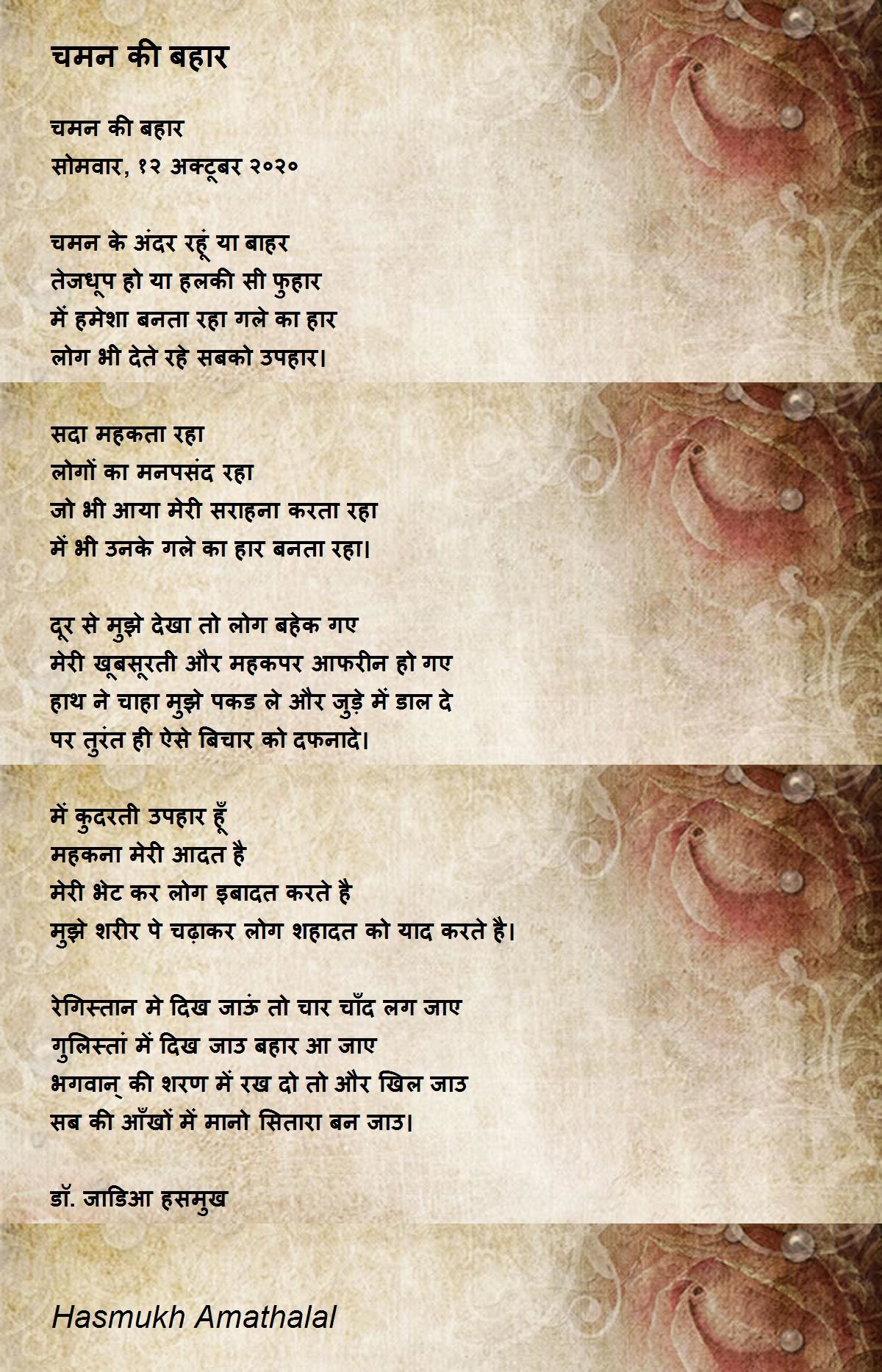 चमन की बहार

चमन की बहार
सोमवार, १२ अक्टूबर २०२०

चमन के अंदर रहूं या बाहर
तेजधूप हो या हलकी सी फुहार
में हमेशा बनता रहा गले का हार
लोग भी देते रहे सबको उपहार।

सदा महकता रहा
लोगों का मनपसंद रहा
जो भी आया मेरी सराहना करता रहा
में भी उनके गले का हार बनता रहा।

दूर से मुझे देखा तो लोग बहेक गए
मेरी खूबसूरती और महकपर आफरीन हो गए
हाथ ने चाहा मुझे पकड ले और जुड़े में डाल दे
पर तुरंत ही ऐसे बिचार को दफनादे।

में कुदरती उपहार हूँ
महकना मेरी आदत है
मेरी भेट कर लोग इबादत करते है
मुझे शरीर पे चढ़ाकर लोग शहादत को याद करते है।

रेगिस्तान मे दिख जाऊं तो चार चाँद लग जाए
गुलिस्तां में दिख जाउ बहार आ जाए
भगवान् की शरण में रख दो तो और खिल जाउ
सब की आँखों में मानो सितारा बन जाउ।

डॉ. जाडिआ हसमुख

Hasmukh Amathalal